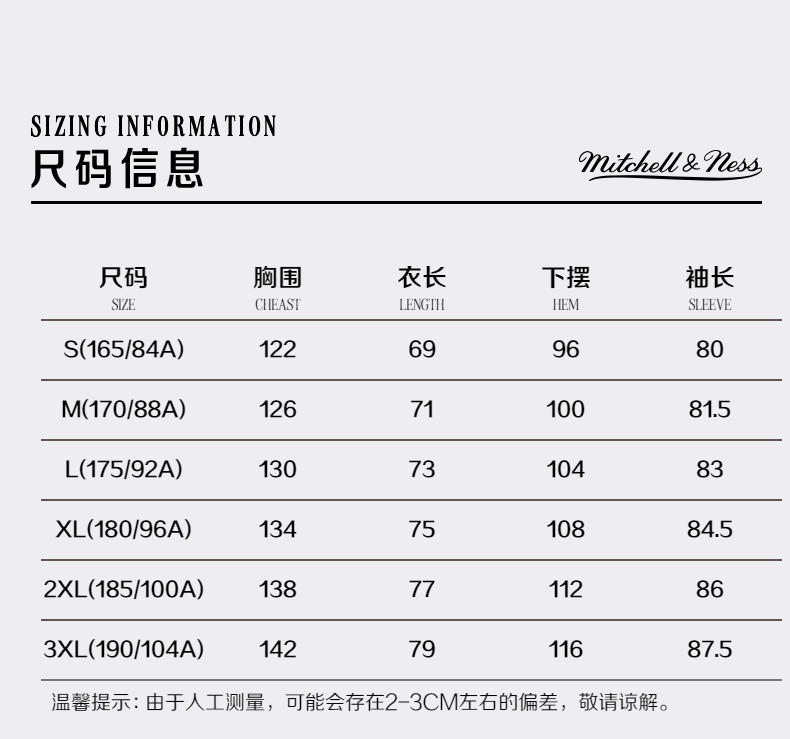 SIZING INFORMATION
尺码信息

Mitchell & Ness

| 尺码 SIZE | 胸围 CHEAST | 衣长 LENGTH | 下摆 HEM | 袖长 SLEEVE |
|---|---|---|---|---|
| S(165/84A) | 122 | 69 | 96 | 80 |
| M(170/88A) | 126 | 71 | 100 | 81.5 |
| L(175/92A) | 130 | 73 | 104 | 83 |
| XL(180/96A) | 134 | 75 | 108 | 84.5 |
| 2XL(185/100A) | 138 | 77 | 112 | 86 |
| 3XL(190/104A) | 142 | 79 | 116 | 87.5 |

温馨提示:由于人工测量，可能会存在2-3CM左右的偏差，敬请谅解。